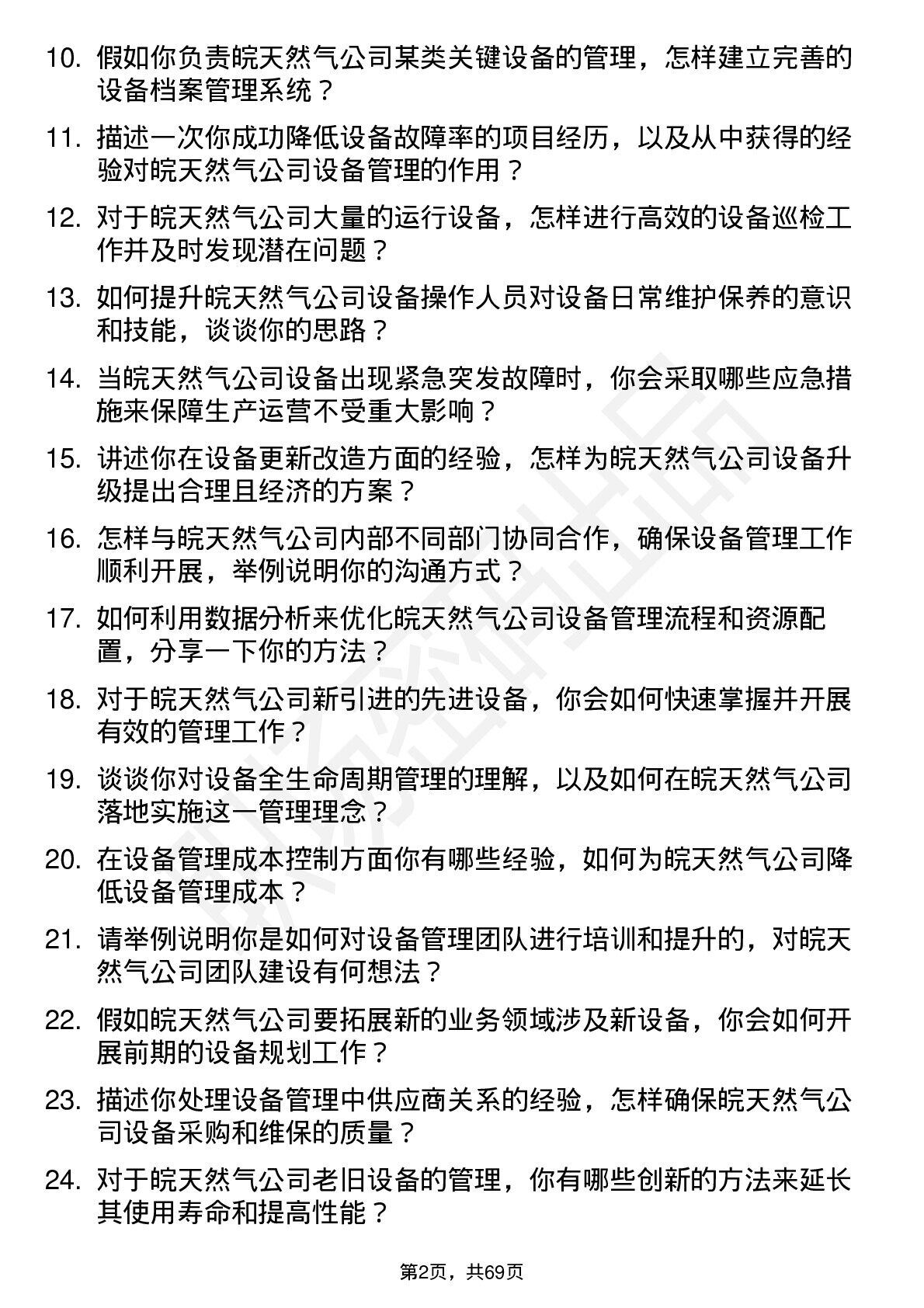 10. 假如你负责皖天然气公司某类关键设备的管理，怎样建立完善的设备档案管理系统？

11. 描述一次你成功降低设备故障率的项目经历，以及从中获得的经验对皖天然气公司设备管理的作用？

12. 对于皖天然气公司大量的运行设备，怎样进行高效的设备巡检工作并及时发现潜在问题？

13. 如何提升皖天然气公司设备操作人员对设备日常维护保养的意识和技能，谈谈你的思路？

14. 当皖天然气公司设备出现紧急突发故障时，你会采取哪些应急措施来保障生产运营不受重大影响？

15. 讲述你在设备更新改造方面的经验，怎样为皖天然气公司设备升级提出合理且经济的方案？

16. 怎样与皖天然气公司内部不同部门协同合作，确保设备管理工作顺利开展，举例说明你的沟通方式？

17. 如何利用数据分析来优化皖天然气公司设备管理流程和资源配置，分享一下你的方法？

18. 对于皖天然气公司新引进的先进设备，你会如何快速掌握并开展有效的管理工作？

19. 谈谈你对设备全生命周期管理的理解，以及如何在皖天然气公司落地实施这一管理理念？

20. 在设备管理成本控制方面你有哪些经验，如何为皖天然气公司降低设备管理成本？

21. 请举例说明你是如何对设备管理团队进行培训和提升的，对皖天然气公司团队建设有何想法？

22. 假如皖天然气公司要拓展新的业务领域涉及新设备，你会如何开展前期的设备规划工作？

23. 描述你处理设备管理中供应商关系的经验，怎样确保皖天然气公司设备采购和维保的质量？

24. 对于皖天然气公司老旧设备的管理，你有哪些创新的方法来延长其使用寿命和提高性能？

第2页，共69页